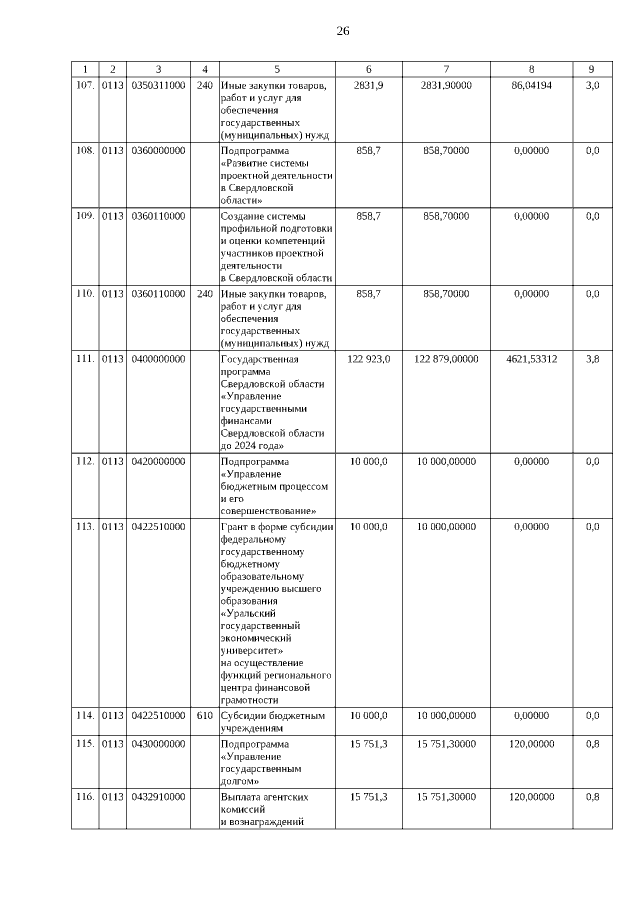 26

| 1 | 2 | 3 | 4 | 5 | 6 | 7 | 8 | 9 |
|---|---|---|---|---|---|---|---|---|
| 107. | 0113 | 0350311000 | 240 | Иные закупки товаров, работ и услуг для обеспечения государственных (муниципальных) нужд | 2831,9 | 2831,90000 | 86,04194 | 3,0 |
| 108. | 0113 | 0360000000 | | Подпрограмма «Развитие системы проектной деятельности в Свердловской области» | 858,7 | 858,70000 | 0,00000 | 0,0 |
| 109. | 0113 | 0360110000 | | Создание системы профильной подготовки и оценки компетенций участников проектной деятельности в Свердловской области | 858,7 | 858,70000 | 0,00000 | 0,0 |
| 110. | 0113 | 0360110000 | 240 | Иные закупки товаров, работ и услуг для обеспечения государственных (муниципальных) нужд | 858,7 | 858,70000 | 0,00000 | 0,0 |
| 111. | 0113 | 0400000000 | | Государственная программа Свердловской области «Управление государственными финансами Свердловской области до 2024 года» | 122 923,0 | 122 879,00000 | 4621,53312 | 3,8 |
| 112. | 0113 | 0420000000 | | Подпрограмма «Управление бюджетным процессом и его совершенствование» | 10 000,0 | 10 000,00000 | 0,00000 | 0,0 |
| 113. | 0113 | 0422510000 | | Грант в форме субсидии федеральному государственному бюджетному образовательному учреждению высшего образования «Уральский государственный экономический университет» на осуществление функций регионального центра финансовой грамотности | 10 000,0 | 10 000,00000 | 0,00000 | 0,0 |
| 114. | 0113 | 0422510000 | 610 | Субсидии бюджетным учреждениям | 10 000,0 | 10 000,00000 | 0,00000 | 0,0 |
| 115. | 0113 | 0430000000 | | Подпрограмма «Управление государственным долгом» | 15 751,3 | 15 751,30000 | 120,00000 | 0,8 |
| 116. | 0113 | 0432910000 | | Выплата агентских комиссий и вознаграждений | 15 751,3 | 15 751,30000 | 120,00000 | 0,8 |